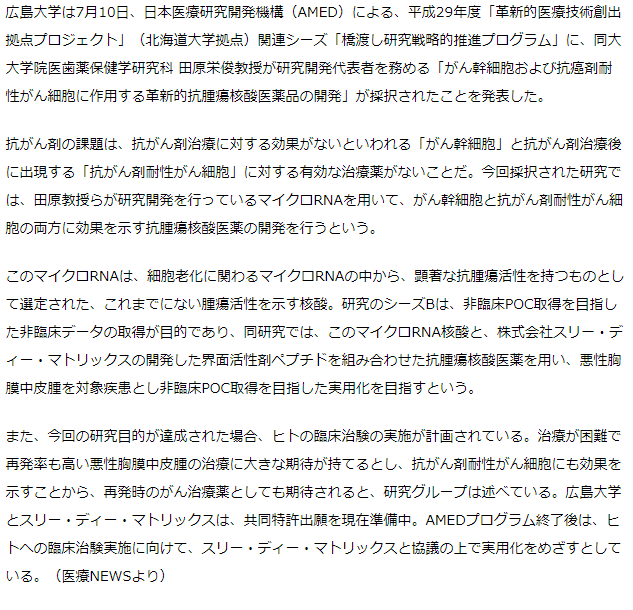 広島大学は7月10日、日本医療研究開発機構（AMED）による、平成29年度「革新的医療技術創出拠点プロジェクト」（北海道大学拠点）関連シーズ「橋渡し研究戦略的推進プログラム」に、同大大学院医歯薬保健学研究科 田原栄俊教授が研究開発代表者を務める「がん幹細胞および抗癌剤耐性がん細胞に作用する革新的抗腫瘍核酸医薬品の開発」が採択されたことを発表した。

抗がん剤の課題は、抗がん剤治療に対する効果がないといわれる「がん幹細胞」と抗がん剤治療後に出現する「抗がん剤耐性がん細胞」に対する有効な治療薬がないことだ。今回採択された研究では、田原教授らが研究開発を行っているマイクロRNAを用いて、がん幹細胞と抗がん剤耐性がん細胞の両方に効果を示す抗腫瘍核酸医薬の開発を行うという。

このマイクロRNAは、細胞老化に関わるマイクロRNAの中から、顕著な抗腫瘍活性を持つものとして選定された、これまでにない腫瘍活性を示す核酸。研究のシーズBは、非臨床POC取得を目指した非臨床データの取得が目的であり、同研究では、このマイクロRNA核酸と、株式会社スリー・ディー・マトリックスの開発した界面活性剤ペプチドを組み合わせた抗腫瘍核酸医薬を用い、悪性胸膜中皮腫を対象疾患とし非臨床POC取得を目指した実用化を目指すという。

また、今回の研究目的が達成された場合、ヒトの臨床治験の実施が計画されている。治療が困難で再発率も高い悪性胸膜中皮腫の治療に大きな期待が持てるとし、抗がん剤耐性がん細胞にも効果を示すことから、再発時のがん治療薬としても期待されると、研究グループは述べている。広島大学とスリー・ディー・マトリックスは、共同特許出願を現在準備中。AMEDプログラム終了後は、ヒトへの臨床治験実施に向けて、スリー・ディー・マトリックスと協議の上で実用化をめざすとしている。（医療NEWSより）